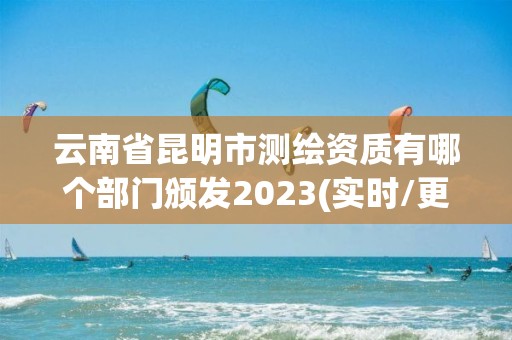 云南省昆明市测绘资质有哪个部门颁发2023(实时/更